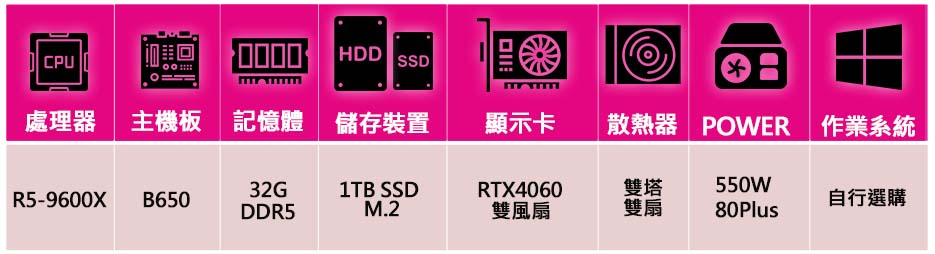 | CPU 處理器 | 主機板 | 記憶體 | HDD SSD 儲存裝置 | 顯示卡 | 散熱器 | POWER | 作業系統 |
|---|---|---|---|---|---|---|---|
| R5-9600X | B650 | 32G DDR5 | 1TB SSD M.2 | RTX4060 雙風扇 | 雙塔 雙扇 | 550W 80Plus | 自行選購 |